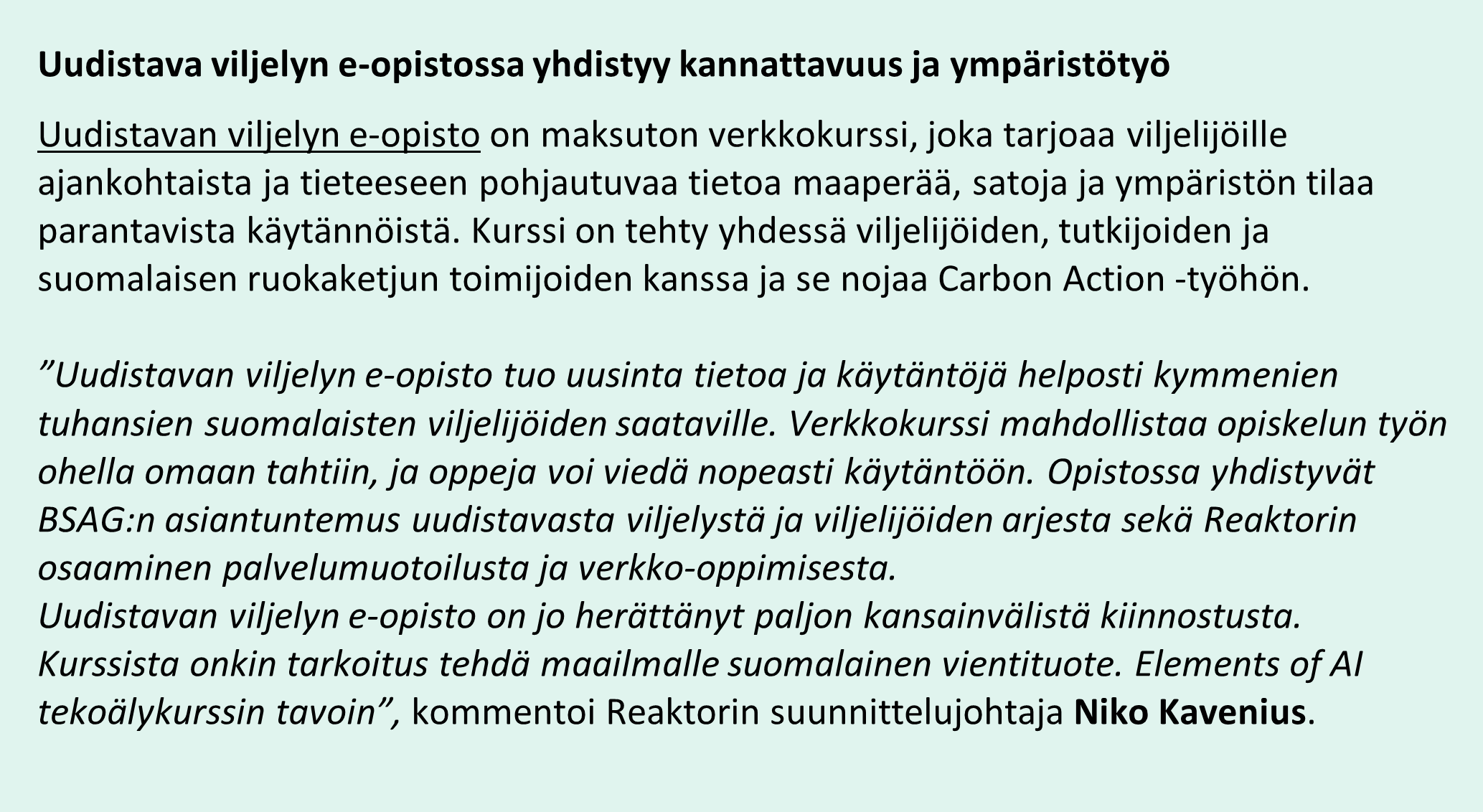 Uudistava viljelyn e-opistossa yhdistyy kannattavuus ja ympäristötyö

Uudistavan viljelyn e-opisto on maksuton verkkokurssi, joka tarjoaa viljelijöille ajankohtaista ja tieteeseen pohjautuvaa tietoa maaperää, satoja ja ympäristön tilaa parantavista käytännöistä. Kurssi on tehty yhdessä viljelijöiden, tutkijoiden ja suomalaisen ruokaketjun toimijoiden kanssa ja se nojaa Carbon Action -työhön.

”Uudistavan viljelyn e-opisto tuo uusinta tietoa ja käytäntöjä helposti kymmenien tuhansien suomalaisten viljelijöiden saataville. Verkkokurssi mahdollistaa opiskelun työn ohella omaan tahtiin, ja oppeja voi viedä nopeasti käytäntöön. Opistossa yhdistyvät BSAG:n asiantuntemus uudistavasta viljelystä ja viljelijöiden arjesta sekä Reaktorin osaaminen palvelumuotoilusta ja verkko-oppimisesta.
Uudistavan viljelyn e-opisto on jo herättänyt paljon kansainvälistä kiinnostusta. Kurssista onkin tarkoitus tehdä maailmalle suomalainen vientituote. Elements of AI tekoälykurssin tavoin”, kommentoi Reaktorin suunnittelujohtaja Niko Kavenius.